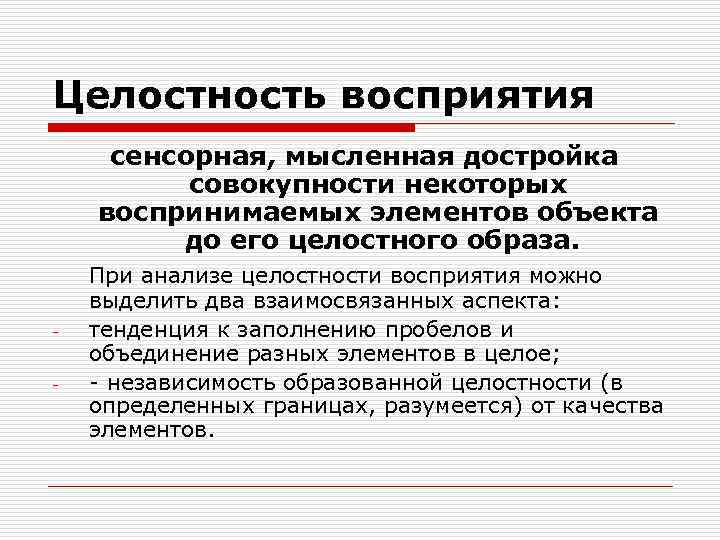 Целостность восприятия

сенсорная, мысленная достройка совокупности некоторых воспринимаемых элементов объекта до его целостного образа.

При анализе целостности восприятия можно выделить два взаимосвязанных аспекта:

- тенденция к заполнению пробелов и объединение разных элементов в целое;
- - независимость образованной целостности (в определенных границах, разумеется) от качества элементов.